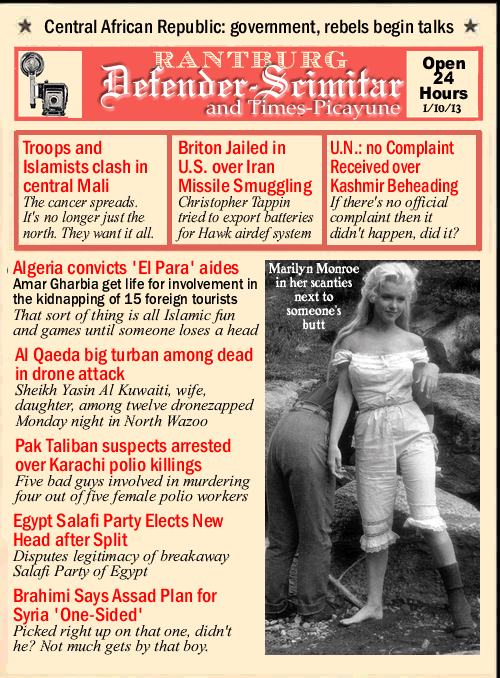 ★ Central African Republic: government, rebels begin talks ★

RANTBURG
Defender-Scimitar
and Times-Picayune

Open 24 Hours
1/10/13

Troops and Islamists clash in central Mali
The cancer spreads. It's no longer just the north. They want it all.

Briton Jailed in U.S. over Iran Missile Smuggling
Christopher Tappin tried to export batteries for Hawk airdef system

U.N.: no Complaint Received over Kashmir Beheading
If there's no official complaint then it didn't happen, did it?

Algeria convicts 'El Para' aides
Amar Gharbia get life for involvement in the kidnapping of 15 foreign tourists
That sort of thing is all Islamic fun and games until someone loses a head

Al Qaeda big turban among dead in drone attack
Sheikh Yasin Al Kuwaiti, wife, daughter, among twelve dronezapped Monday night in North Wazoo

Pak Taliban suspects arrested over Karachi polio killings
Five bad guys involved in murdering four out of five female polio workers

Egypt Salafi Party Elects New Head after Split
Disputes legitimacy of breakaway Salafi Party of Egypt

Brahimi Says Assad Plan for Syria 'One-Sided'
Picked right up on that one, didn't he? Not much gets by that boy.

Marilyn Monroe in her scanties next to someone's butt